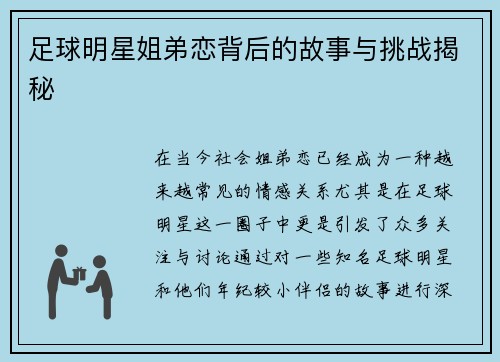 足球明星姐弟恋背后的故事与挑战揭秘

在当今社会姐弟恋已经成为一种越来越常见的情感关系尤其是在足球明星这一圈子中更是引发了众多关注与讨论通过对一些知名足球明星和他们年纪较小伴侣的故事进行深